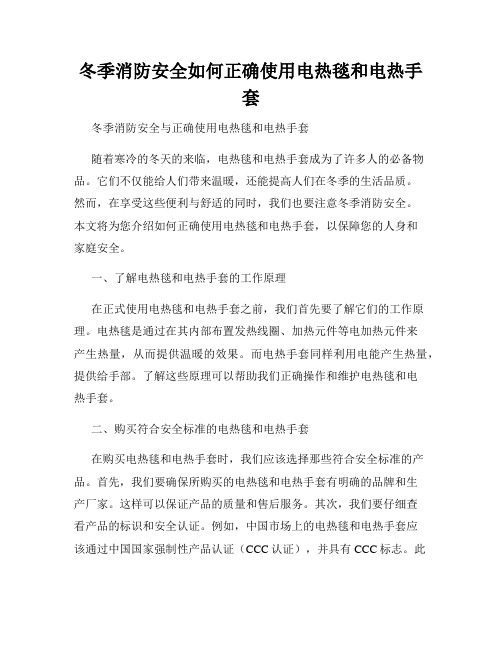 冬季消防安全如何正确使用电热毯和电热手套

冬季消防安全与正确使用电热毯和电热手套

随着寒冷的冬天的来临，电热毯和电热手套成为了许多人的必备物品。它们不仅能给人们带来温暖，还能提高人们在冬季的生活品质。然而，在享受这些便利与舒适的同时，我们也要注意冬季消防安全。本文将为您介绍如何正确使用电热毯和电热手套，以保障您的人身和家庭安全。

一、了解电热毯和电热手套的工作原理

在正式使用电热毯和电热手套之前，我们首先要了解它们的工作原理。电热毯是通过在其内部布置发热线圈、加热元件等电加热元件来产生热量，从而提供温暖的效果。而电热手套同样利用电能产生热量，提供给手部。了解这些原理可以帮助我们正确操作和维护电热毯和电热手套。

二、购买符合安全标准的电热毯和电热手套

在购买电热毯和电热手套时，我们应该选择那些符合安全标准的产品。首先，我们要确保所购买的电热毯和电热手套有明确的品牌和生产厂家。这样可以保证产品的质量和售后服务。其次，我们要仔细查看产品的标识和安全认证。例如，中国市场上的电热毯和电热手套应该通过中国国家强制性产品认证（CCC 认证），并具有 CCC 标志。此